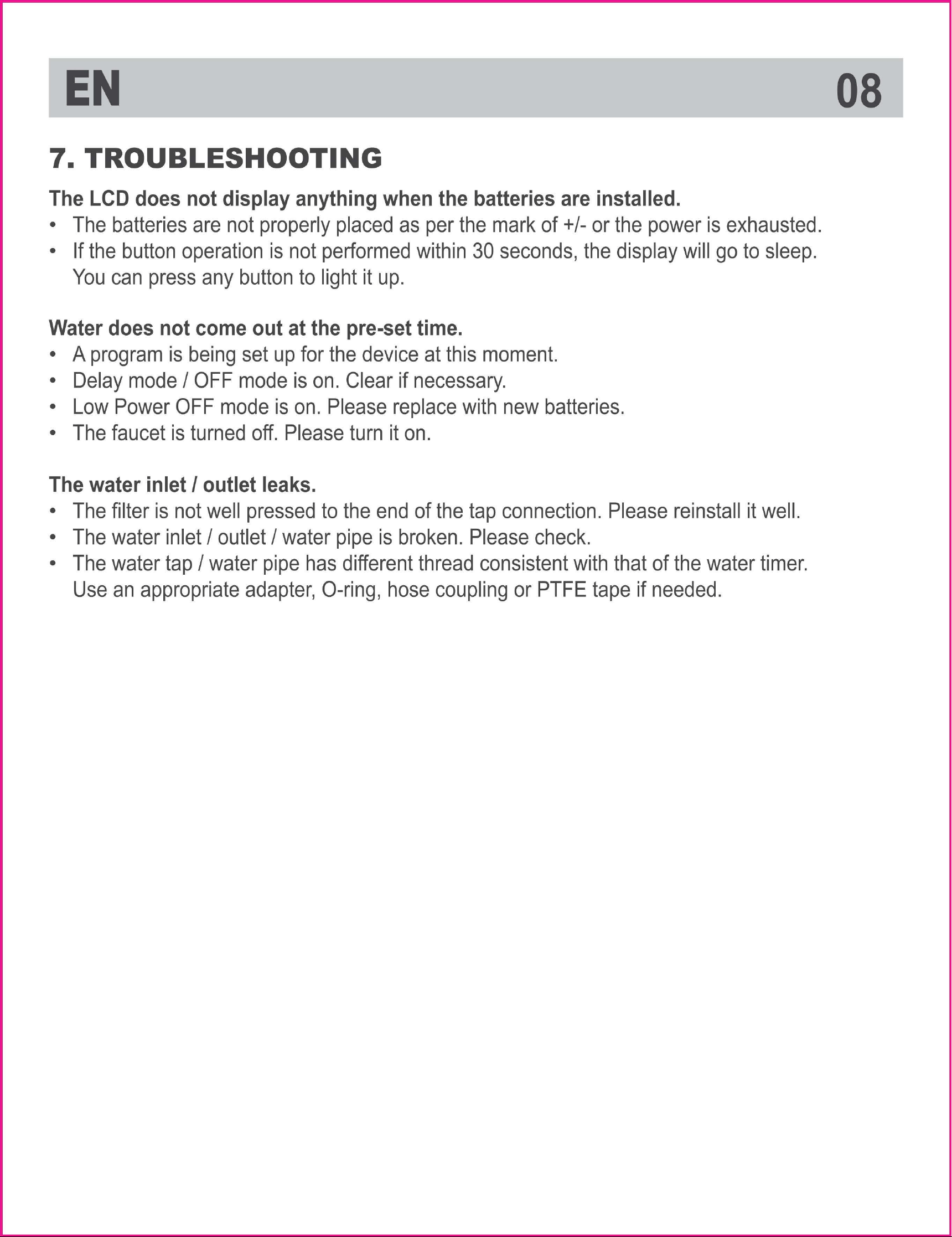 EN 08

7. TROUBLESHOOTING

The LCD does not display anything when the batteries are installed.
• The batteries are not properly placed as per the mark of +/- or the power is exhausted.
• If the button operation is not performed within 30 seconds, the display will go to sleep. You can press any button to light it up.

Water does not come out at the pre-set time.
• A program is being set up for the device at this moment.
• Delay mode / OFF mode is on. Clear if necessary.
• Low Power OFF mode is on. Please replace with new batteries.
• The faucet is turned off. Please turn it on.

The water inlet / outlet leaks.
• The filter is not well pressed to the end of the tap connection. Please reinstall it well.
• The water inlet / outlet / water pipe is broken. Please check.
• The water tap / water pipe has different thread consistent with that of the water timer. Use an appropriate adapter, O-ring, hose coupling or PTFE tape if needed.